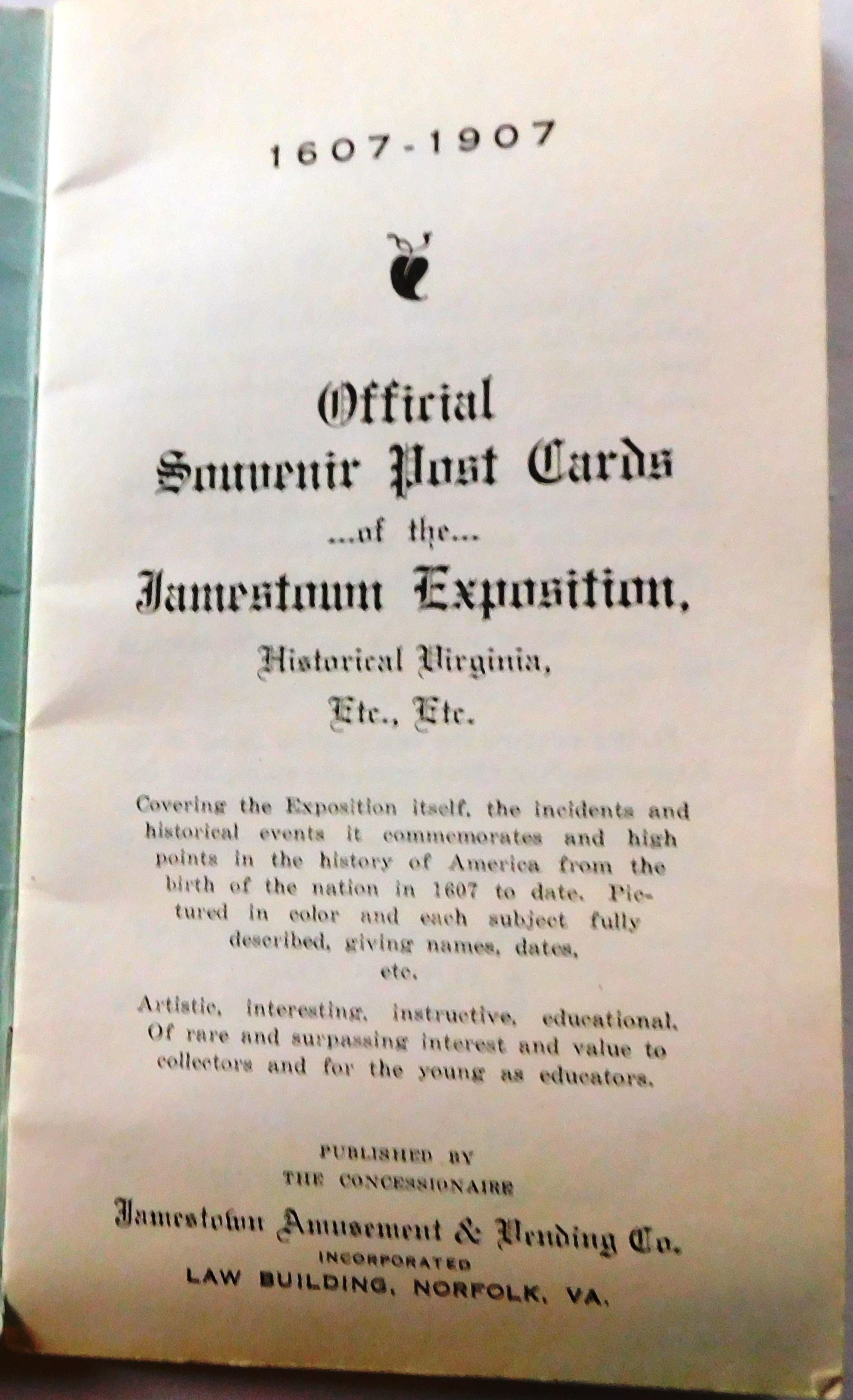 1607-1907

Official
Souvenir Post Cards
...of the...
Jamestown Exposition,
Historical Virginia,
Etc., Etc.

Covering the Exposition itself, the incidents and historical events it commemorates and high points in the history of America from the birth of the nation in 1607 to date. Pictured in color and each subject fully described, giving names, dates, etc.

Artistic, interesting, instructive, educational. Of rare and surpassing interest and value to collectors and for the young as educators.

PUBLISHED BY
THE CONCESSIONAIRE
Jamestown Amusement & Vending Co.
INCORPORATED
LAW BUILDING, NORFOLK, VA.